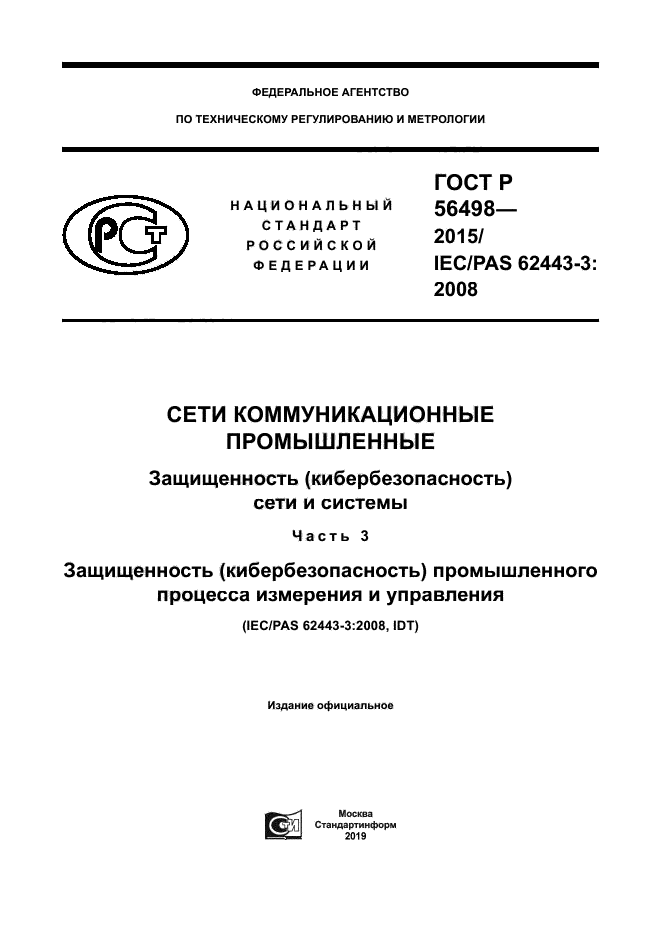 ФЕДЕРАЛЬНОЕ АГЕНТСТВО

ПО ТЕХНИЧЕСКОМУ РЕГУЛИРОВАНИЮ И МЕТРОЛОГИИ

НАЦИОНАЛЬНЫЙ СТАНДАРТ РОССИЙСКОЙ ФЕДЕРАЦИИ

ГОСТ Р 56498— 2015/ IEC/PAS 62443-3: 2008

СЕТИ КОММУНИКАЦИОННЫЕ ПРОМЫШЛЕННЫЕ

Защищенность (кибербезопасность) сети и системы

Часть 3

Защищенность (кибербезопасность) промышленного процесса измерения и управления

(IEC/PAS 62443-3:2008, IDT)

Издание официальное

Москва
Стандартинформ
2019